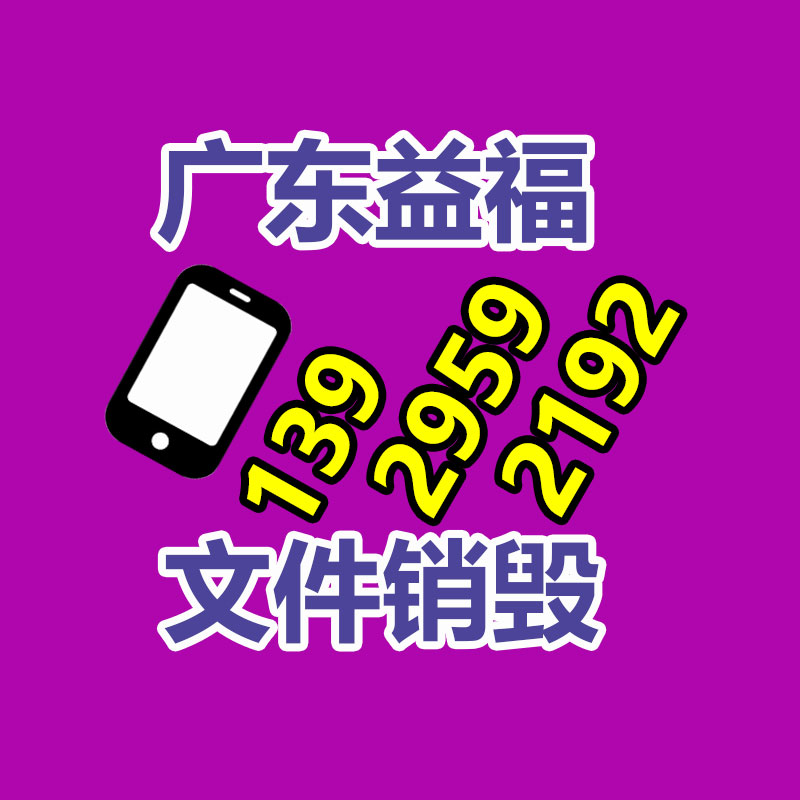 广东益福

139 2959 2192

文件销毁